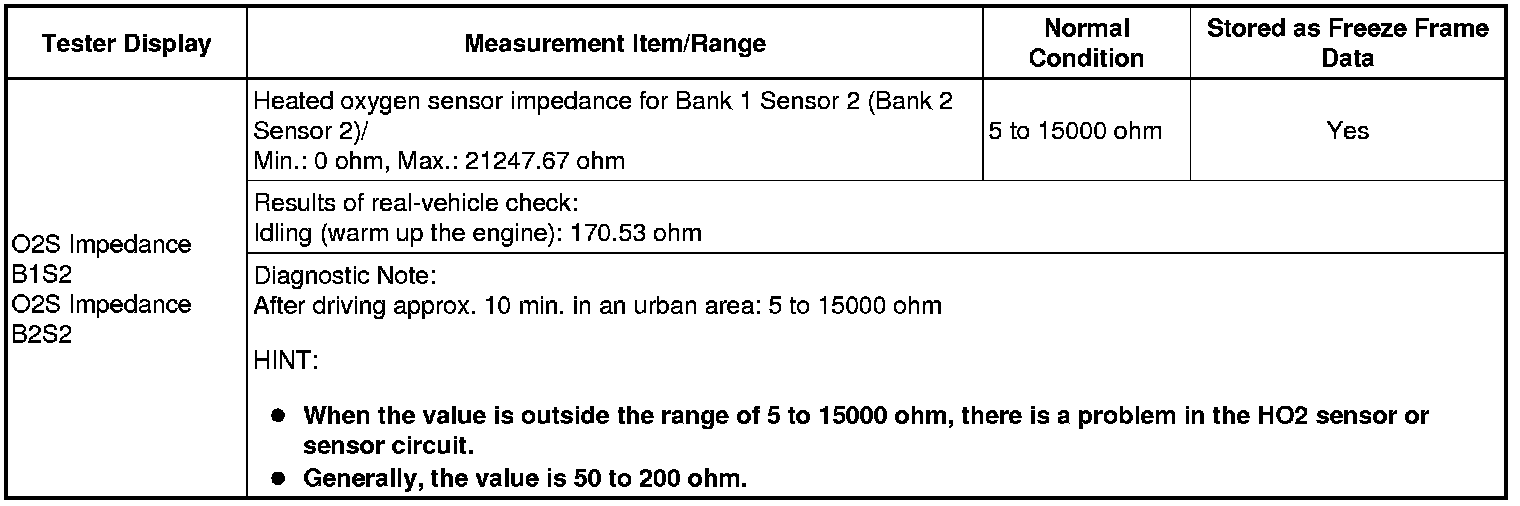 | Tester Display | Measurement Item/Range | Normal Condition | Stored as Freeze Frame Data |
|---|---|---|---|
| O2S Impedance B1S2 O2S Impedance B2S2 | Heated oxygen sensor impedance for Bank 1 Sensor 2 (Bank 2 Sensor 2)/ Min.: 0 ohm, Max.: 21247.67 ohm | 5 to 15000 ohm | Yes |
| | Results of real-vehicle check: Idling (warm up the engine): 170.53 ohm | | |
| | Diagnostic Note: After driving approx. 10 min. in an urban area: 5 to 15000 ohm HINT: • When the value is outside the range of 5 to 15000 ohm, there is a problem in the HO2 sensor or sensor circuit. • Generally, the value is 50 to 200 ohm. | | |